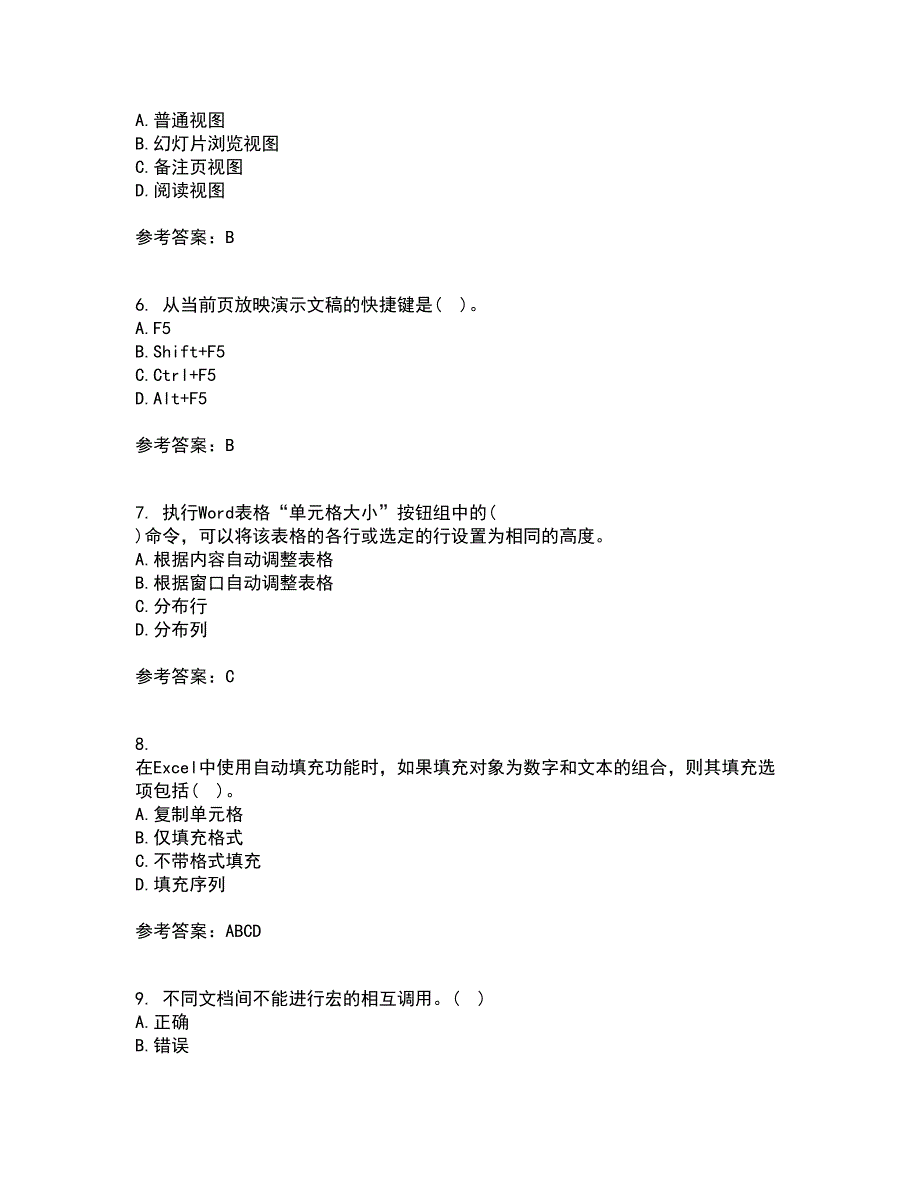 A.普通视图
B.幻灯片浏览视图
C.备注页视图
D.阅读视图

参考答案：B

6. 从当前页放映演示文稿的快捷键是（ ）。
A.F5
B.Shift+F5
C.Ctrl+F5
D.Alt+F5

参考答案：B

7. 执行Word表格“单元格大小”按钮组中的（ ）命令，可以将该表格的各行或选定的行设置为相同的高度。
A.根据内容自动调整表格
B.根据窗口自动调整表格
C.分布行
D.分布列

参考答案：C

8. 在Excel中使用自动填充功能时，如果填充对象为数字和文本的组合，则其填充选项包括（ ）。
A.复制单元格
B.仅填充格式
C.不带格式填充
D.填充序列

参考答案：ABCD

9. 不同文档间不能进行宏的相互调用。（ ）
A.正确
B.错误